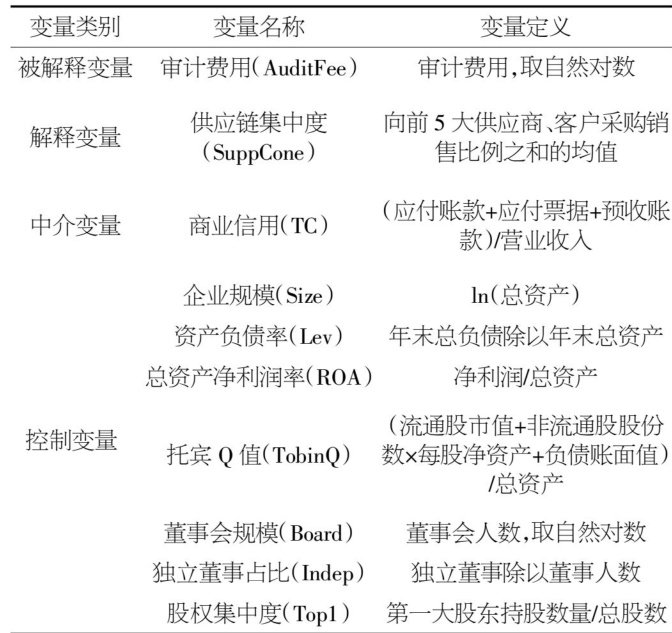 | 变量类别 | 变量名称 | 变量定义 |
|---|---|---|
| 被解释变量 | 审计费用(AuditFee) | 审计费用,取自然对数 |
| 解释变量 | 供应链集中度(SuppCone) | 向前 5 大供应商、客户采购销售比例之和的均值 |
| 中介变量 | 商业信用(TC) | (应付账款+应付票据+预收账款)/营业收入 |
| 控制变量 | 企业规模(Size) | ln(总资产) |
| | 资产负债率(Lev) | 年末总负债除以年末总资产 |
| | 总资产净利润率(ROA) | 净利润/总资产 |
| | 托宾 Q 值(TobinQ) | (流通股市值+非流通股股份数×每股净资产+负债账面值)/总资产 |
| | 董事会规模(Board) | 董事会人数,取自然对数 |
| | 独立董事占比(Indep) | 独立董事除以董事人数 |
| | 股权集中度(Top1) | 第一大股东持股数量/总股数 |